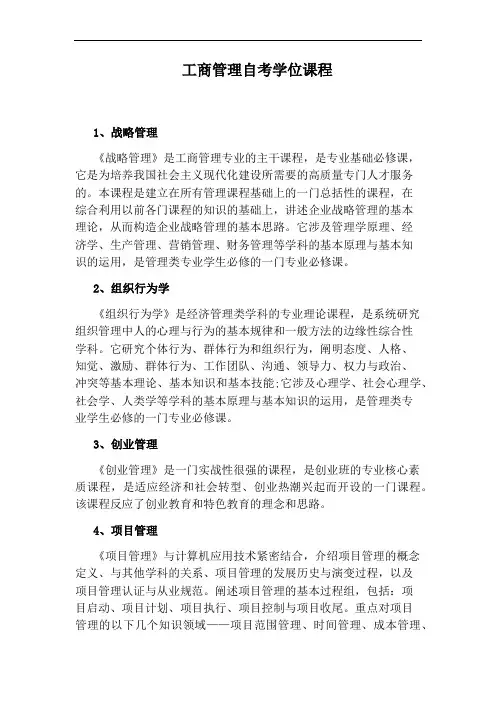 工商管理自考学位课程

1、战略管理

《战略管理》是工商管理专业的主干课程，是专业基础必修课，它是为培养我国社会主义现代化建设所需要的高质量专门人才服务的。本课程是建立在所有管理课程基础上的一门总括性的课程，在综合利用以前各门课程的知识的基础上，讲述企业战略管理的基本理论，从而构造企业战略管理的基本思路。它涉及管理学原理、经济学、生产管理、营销管理、财务管理等学科的基本原理与基本知识的运用，是管理类专业学生必修的一门专业必修课。

2、组织行为学

《组织行为学》是经济管理类学科的专业理论课程，是系统研究组织管理中人的心理与行为的基本规律和一般方法的边缘性综合性学科。它研究个体行为、群体行为和组织行为，阐明态度、人格、知觉、激励、群体行为、工作团队、沟通、领导力、权力与政治、冲突等基本理论、基本知识和基本技能;它涉及心理学、社会心理学、社会学、人类学等学科的基本原理与基本知识的运用，是管理类专业学生必修的一门专业必修课。

3、创业管理

《创业管理》是一门实战性很强的课程，是创业班的专业核心素质课程，是适应经济和社会转型、创业热潮兴起而开设的一门课程。该课程反应了创业教育和特色教育的理念和思路。

4、项目管理

《项目管理》与计算机应用技术紧密结合，介绍项目管理的概念定义、与其他学科的关系、项目管理的发展历史与演变过程，以及项目管理认证与从业规范。阐述项目管理的基本过程组，包括：项目启动、项目计划、项目执行、项目控制与项目收尾。重点对项目管理的以下几个知识领域——项目范围管理、时间管理、成本管理、